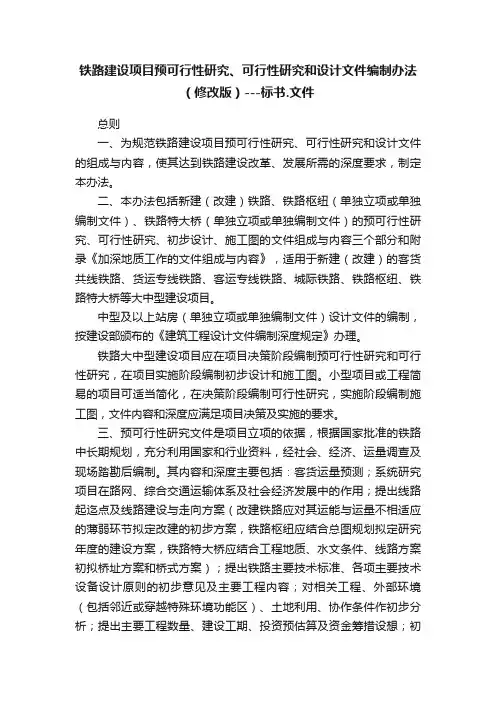 铁路建设项目预可行性研究、可行性研究和设计文件编制办法（修改版）---标书.文件

总则

一、为规范铁路建设项目预可行性研究、可行性研究和设计文件的组成与内容，使其达到铁路建设改革、发展所需的深度要求，制定本办法。

二、本办法包括新建（改建）铁路、铁路枢纽（单独立项或单独编制文件）、铁路特大桥（单独立项或单独编制文件）的预可行性研究、可行性研究、初步设计、施工图的文件组成与内容三个部分和附录《加深地质工作的文件组成与内容》，适用于新建（改建）的客货共线铁路、货运专线铁路、客运专线铁路、城际铁路、铁路枢纽、铁路特大桥等大中型建设项目。

中型及以上站房（单独立项或单独编制文件）设计文件的编制，按建设部颁布的《建筑工程设计文件编制深度规定》办理。

铁路大中型建设项目应在项目决策阶段编制预可行性研究和可行性研究，在项目实施阶段编制初步设计和施工图。小型项目或工程简易的项目可适当简化，在决策阶段编制可行性研究，实施阶段编制施工图，文件内容和深度应满足项目决策及实施的要求。

三、预可行性研究文件是项目立项的依据，根据国家批准的铁路中长期规划，充分利用国家和行业资料，经社会、经济、运量调查及现场踏勘后编制。其内容和深度主要包括：客货运量预测；系统研究项目在路网、综合交通运输体系及社会经济发展中的作用；提出线路起迄点及线路建设与走向方案（改建铁路应对其运能与运量不相适应的薄弱环节拟定改建的初步方案，铁路枢纽应结合总图规划拟定研究年度的建设方案，铁路特大桥应结合工程地质、水文条件、线路方案初拟桥址方案和桥式方案）；提出铁路主要技术标准、各项主要技术设备设计原则的初步意见及主要工程内容；对相关工程、外部环境（包括邻近或穿越特殊环境功能区）、土地利用、协作条件作初步分析；提出主要工程数量、建设工期、投资预估算及资金筹措设想；初